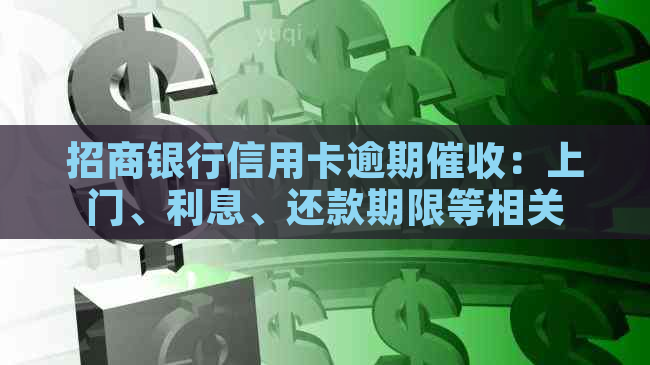 yuqi

招商银行信用卡逾期催收：上门、利息、还款期限等相关